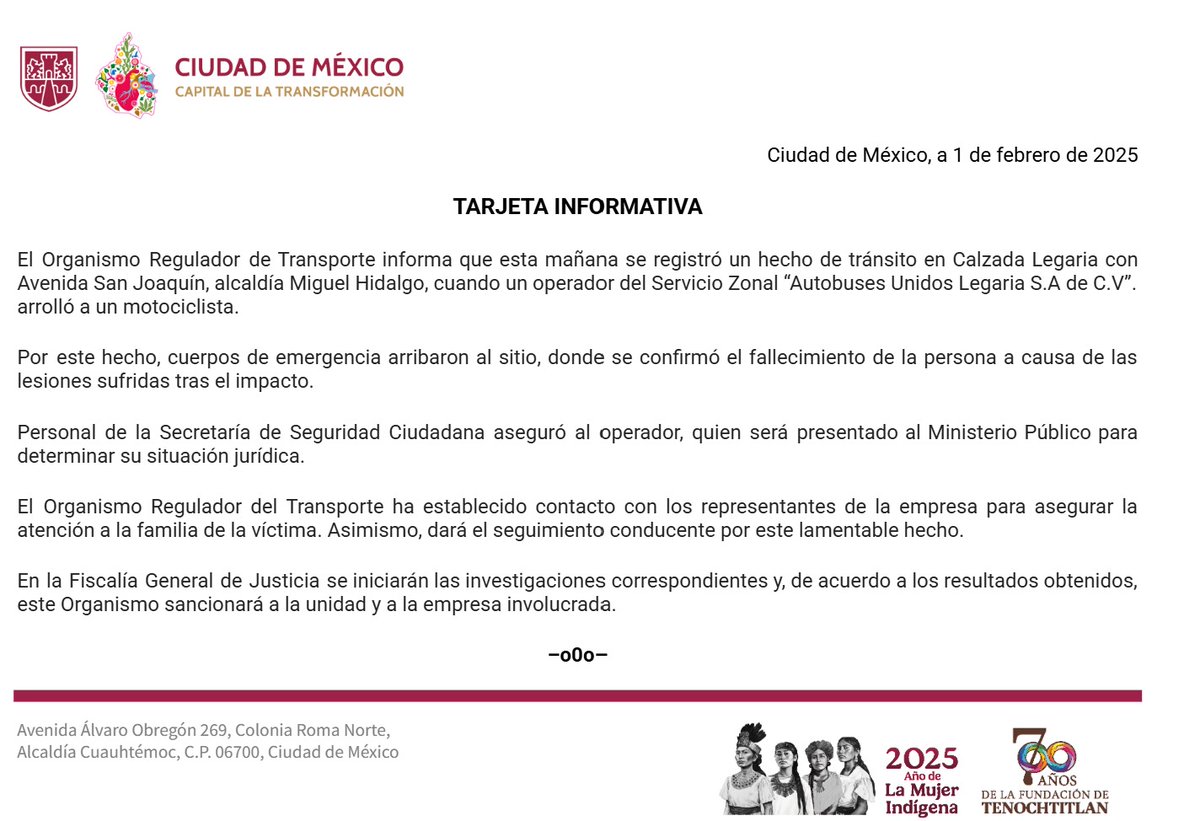 CIUDAD DE MÉXICO
CAPITAL DE LA TRANSFORMACIÓN

Ciudad de México, a 1 de febrero de 2025

TARJETA INFORMATIVA

El Organismo Regulador de Transporte informa que esta mañana se registró un hecho de tránsito en Calzada Legaria con Avenida San Joaquín, alcaldía Miguel Hidalgo, cuando un operador del Servicio Zonal “Autobuses Unidos Legaria S.A de C.V”. arrolló a un motociclista.

Por este hecho, cuerpos de emergencia arribaron al sitio, donde se confirmó el fallecimiento de la persona a causa de las lesiones sufridas tras el impacto.

Personal de la Secretaría de Seguridad Ciudadana aseguró al operador, quien será presentado al Ministerio Público para determinar su situación jurídica.

El Organismo Regulador del Transporte ha establecido contacto con los representantes de la empresa para asegurar la atención a la familia de la víctima. Asimismo, dará el seguimiento conducente por este lamentable hecho.

En la Fiscalía General de Justicia se iniciarán las investigaciones correspondientes y, de acuerdo a los resultados obtenidos, este Organismo sancionará a la unidad y a la empresa involucrada.

–o0o–

Avenida Álvaro Obregón 269, Colonia Roma Norte,
Alcaldía Cuauhtémoc, C.P. 06700, Ciudad de México

2025 Año de La Mujer Indígena

700 AÑOS DE LA FUNDACIÓN DE TENOCHTITLAN